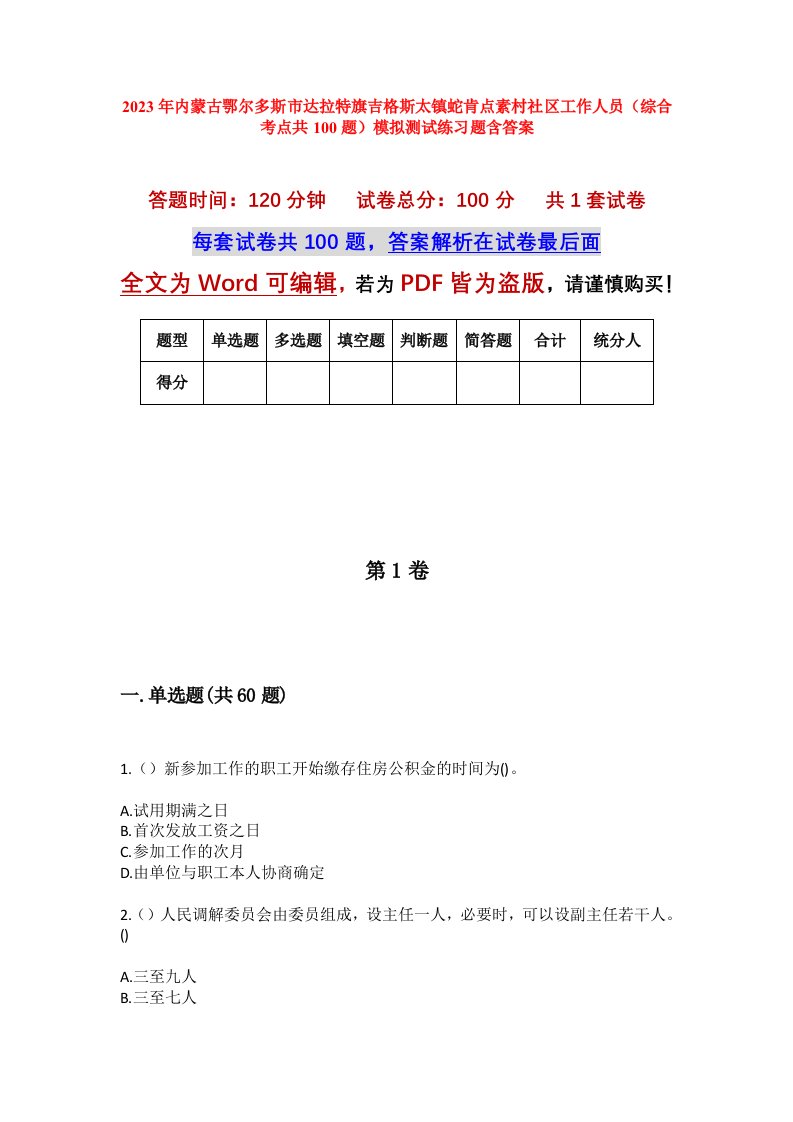 2023年内蒙古鄂尔多斯市达拉特旗吉格斯太镇蛇肯点素村社区工作人员（综合考点共100题）模拟测试练习题含答案

答题时间：120分钟　　试卷总分：100分　　共1套试卷

每套试卷共100题，答案解析在试卷最后面

全文为Word可编辑，若为PDF皆为盗版，请谨慎购买！

| 题型 | 单选题 | 多选题 | 填空题 | 判断题 | 简答题 | 合计 | 统分人 |
|---|---|---|---|---|---|---|---|
| 得分 | | | | | | | |

第1卷

一.单选题(共60题)

1.（）新参加工作的职工开始缴存住房公积金的时间为()。

A.试用期满之日
B.首次发放工资之日
C.参加工作的次月
D.由单位与职工本人协商确定

2.（）人民调解委员会由委员组成，设主任一人，必要时，可以设副主任若干人。()

A.三至九人
B.三至七人